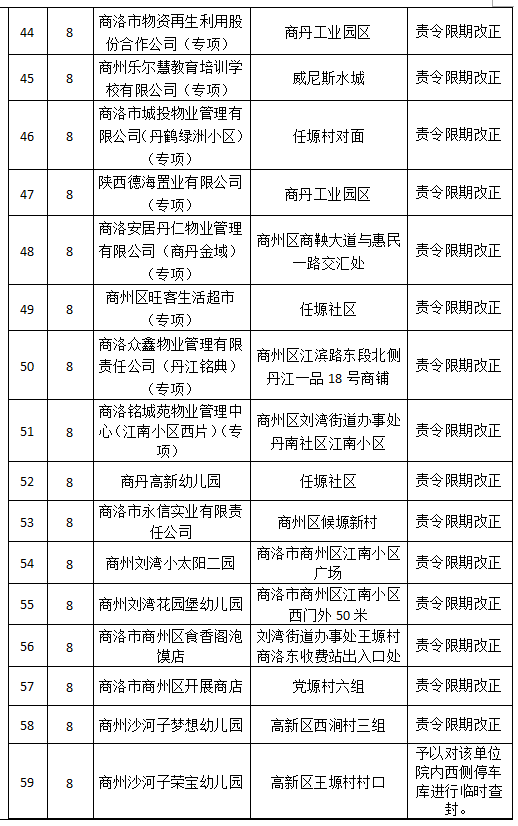 | 44 | 8 | 商洛市物资再生利用股份合作公司（专项） | 商丹工业园区 | 责令限期改正 |
|---|---|---|---|---|
| 45 | 8 | 商州乐尔慧教育培训学校有限公司（专项） | 威尼斯水城 | 责令限期改正 |
| 46 | 8 | 商洛市城投物业管理有限公司（丹鹤绿洲小区）（专项） | 任塬村对面 | 责令限期改正 |
| 47 | 8 | 陕西德海置业有限公司（专项） | 商丹工业园区 | 责令限期改正 |
| 48 | 8 | 商洛安居丹仁物业管理有限公司（商丹金域）（专项） | 商州区商鞅大道与惠民一路交汇处 | 责令限期改正 |
| 49 | 8 | 商州区旺客生活超市（专项） | 任塬社区 | 责令限期改正 |
| 50 | 8 | 商洛众鑫物业管理有限责任公司（丹江铭典）（专项） | 商州区江滨路东段北侧丹江一品 18 号商铺 | 责令限期改正 |
| 51 | 8 | 商洛铭城苑物业管理中心（江南小区西片）（专项） | 商州区刘湾街道办事处丹南社区江南小区 | 责令限期改正 |
| 52 | 8 | 商丹高新幼儿园 | 任塬社区 | 责令限期改正 |
| 53 | 8 | 商洛市永信实业有限责任公司 | 商州区候塬新村 | 责令限期改正 |
| 54 | 8 | 商州刘湾小太阳二园 | 商洛市商州区江南小区广场 | 责令限期改正 |
| 55 | 8 | 商州刘湾花园堡幼儿园 | 商洛市商州区江南小区西门外 50 米 | 责令限期改正 |
| 56 | 8 | 商洛市商州区食香阁泡馍店 | 刘湾街道办事处王塬村商洛东收费站出入口处 | 责令限期改正 |
| 57 | 8 | 商洛市商州区开展商店 | 党塬村六组 | 责令限期改正 |
| 58 | 8 | 商州沙河子梦想幼儿园 | 高新区西涧村三组 | 责令限期改正 |
| 59 | 8 | 商州沙河子荣宝幼儿园 | 高新区王塬村村口 | 予以对该单位院内西侧停车库进行临时查封。 |